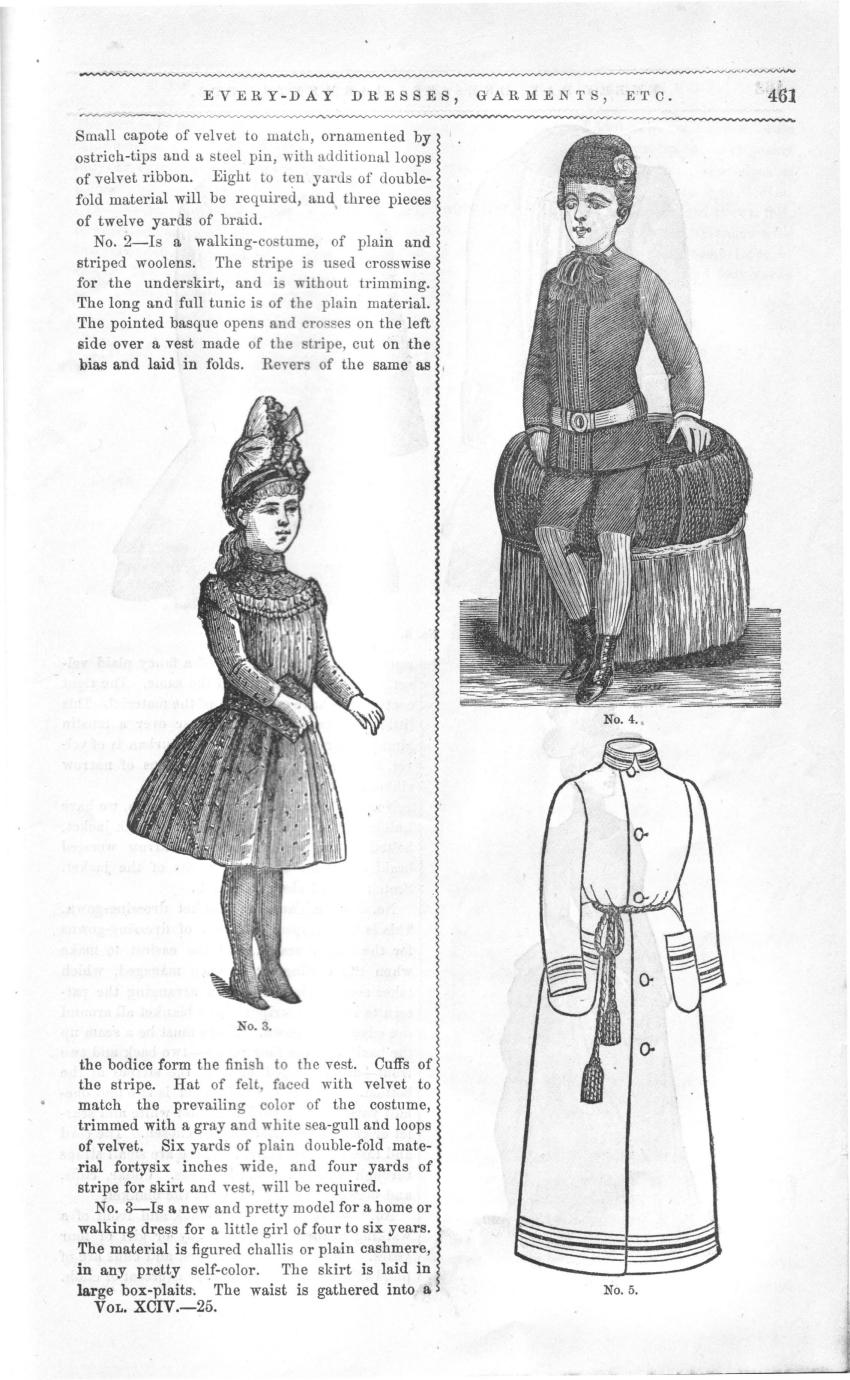 EVERY-DAY DRESSES, GARMENTS, ETC. 461

Small capote of velvet to match, ornamented by ostrich-tips and a steel pin, with additional loops of velvet ribbon. Eight to ten yards of double-fold material will be required, and three pieces of twelve yards of braid.

No. 2—Is a walking-costume, of plain and striped woolens. The stripe is used crosswise for the underskirt, and is without trimming. The long and full tunic is of the plain material. The pointed basque opens and crosses on the left side over a vest made of the stripe, cut on the bias and laid in folds. Revers of the same as

No. 3.

the bodice form the finish to the vest. Cuffs of the stripe. Hat of felt, faced with velvet to match the prevailing color of the costume, trimmed with a gray and white sea-gull and loops of velvet. Six yards of plain double-fold material fortysix inches wide, and four yards of stripe for skirt and vest, will be required.

No. 3—Is a new and pretty model for a home or walking dress for a little girl of four to six years. The material is figured challis or plain cashmere, in any pretty self-color. The skirt is laid in large box-plaits. The waist is gathered into a

Vol. XCIV.—25.

No. 4.

No. 5.